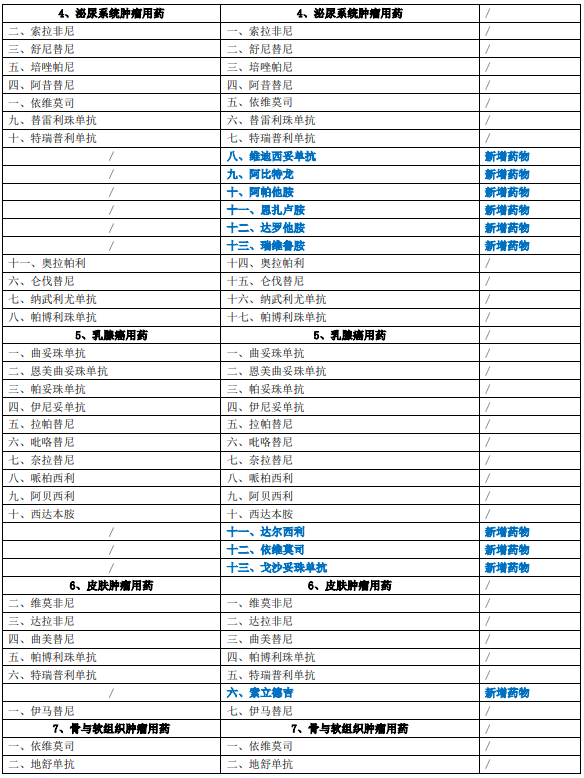 | 4、泌尿系统肿瘤用药 | 4、泌尿系统肿瘤用药 | / |
|---|---|---|
| 二、索拉非尼 | 一、索拉非尼 | / |
| 三、舒尼替尼 | 二、舒尼替尼 | / |
| 五、培唑帕尼 | 三、培唑帕尼 | / |
| 四、阿昔替尼 | 四、阿昔替尼 | / |
| 一、依维莫司 | 五、依维莫司 | / |
| 九、替雷利珠单抗 | 六、替雷利珠单抗 | / |
| 十、特瑞普利单抗 | 七、特瑞普利单抗 | / |
| / | 八、维迪西妥单抗 | 新增药物 |
| / | 九、阿比特龙 | 新增药物 |
| / | 十、阿帕他胺 | 新增药物 |
| / | 十一、恩扎卢胺 | 新增药物 |
| / | 十二、达罗他胺 | 新增药物 |
| / | 十三、瑞维鲁胺 | 新增药物 |
| 十一、奥拉帕利 | 十四、奥拉帕利 | / |
| 六、仑伐替尼 | 十五、仑伐替尼 | / |
| 七、纳武利尤单抗 | 十六、纳武利尤单抗 | / |
| 八、帕博利珠单抗 | 十七、帕博利珠单抗 | / |
| 5、乳腺癌用药 | 5、乳腺癌用药 | / |
| 一、曲妥珠单抗 | 一、曲妥珠单抗 | / |
| 二、恩美曲妥珠单抗 | 二、恩美曲妥珠单抗 | / |
| 三、帕妥珠单抗 | 三、帕妥珠单抗 | / |
| 四、伊尼妥单抗 | 四、伊尼妥单抗 | / |
| 五、拉帕替尼 | 五、拉帕替尼 | / |
| 六、吡咯替尼 | 六、吡咯替尼 | / |
| 七、奈拉替尼 | 七、奈拉替尼 | / |
| 八、哌柏西利 | 八、哌柏西利 | / |
| 九、阿贝西利 | 九、阿贝西利 | / |
| 十、西达本胺 | 十、西达本胺 | / |
| / | 十一、达尔西利 | 新增药物 |
| / | 十二、依维莫司 | 新增药物 |
| / | 十三、戈沙妥珠单抗 | 新增药物 |
| 6、皮肤肿瘤用药 | 6、皮肤肿瘤用药 | / |
| 二、维莫非尼 | 一、维莫非尼 | / |
| 三、达拉非尼 | 二、达拉非尼 | / |
| 四、曲美替尼 | 三、曲美替尼 | / |
| 五、帕博利珠单抗 | 四、帕博利珠单抗 | / |
| 六、特瑞普利单抗 | 五、特瑞普利单抗 | / |
| / | 六、索立德吉 | 新增药物 |
| 一、伊马替尼 | 七、伊马替尼 | / |
| 7、骨与软组织肿瘤用药 | 7、骨与软组织肿瘤用药 | / |
| 一、依维莫司 | 一、依维莫司 | / |
| 二、地舒单抗 | 二、地舒单抗 | / |